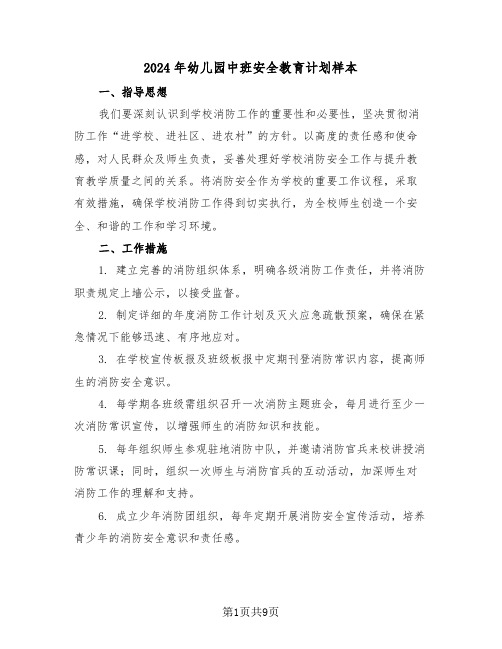 2024年幼儿园中班安全教育计划样本

一、指导思想

我们要深刻认识到学校消防工作的重要性和必要性，坚决贯彻消防工作“进学校、进社区、进农村”的方针。以高度的责任感和使命感，对人民群众及师生负责，妥善处理好学校消防安全工作与提升教育教学质量之间的关系。将消防安全作为学校的重要工作议程，采取有效措施，确保学校消防工作得到切实执行，为全校师生创造一个安全、和谐的工作和学习环境。

二、工作措施

1. 建立完善的消防组织体系，明确各级消防工作责任，并将消防职责规定上墙公示，以接受监督。

2. 制定详细的年度消防工作计划及灭火应急疏散预案，确保在紧急情况下能够迅速、有序地应对。

3. 在学校宣传板报及班级板报中定期刊登消防常识内容，提高师生的消防安全意识。

4. 每学期各班级需组织召开一次消防主题班会，每月进行至少一次消防常识宣传，以增强师生的消防知识和技能。

5. 每年组织师生参观驻地消防中队，并邀请消防官兵来校讲授消防常识课；同时，组织一次师生与消防官兵的互动活动，加深师生对消防工作的理解和支持。

6. 成立少年消防团组织，每年定期开展消防安全宣传活动，培养青少年的消防安全意识和责任感。

第1页共9页